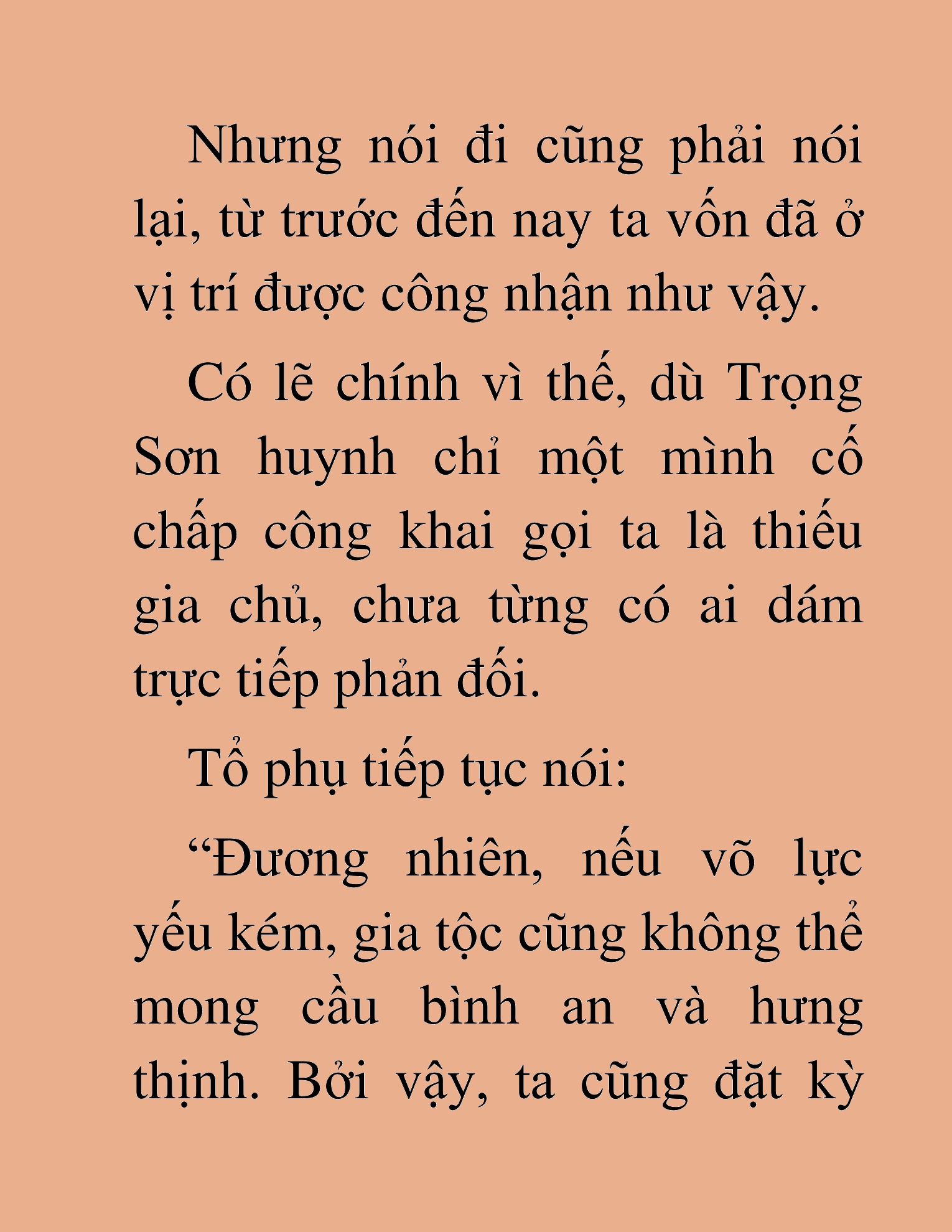 Nhưng nói đi cũng phải nói lại, từ trước đến nay ta vốn đã ở vị trí được công nhận như vậy.

Có lẽ chính vì thế, dù Trọng Sơn huynh chỉ một mình cố chấp công khai gọi ta là thiếu gia chủ, chưa từng có ai dám trực tiếp phản đối.

Tổ phụ tiếp tục nói:

“Đương nhiên, nếu võ lực yếu kém, gia tộc cũng không thể mong cầu bình an và hưng thịnh. Bởi vậy, ta cũng đặt kỳ